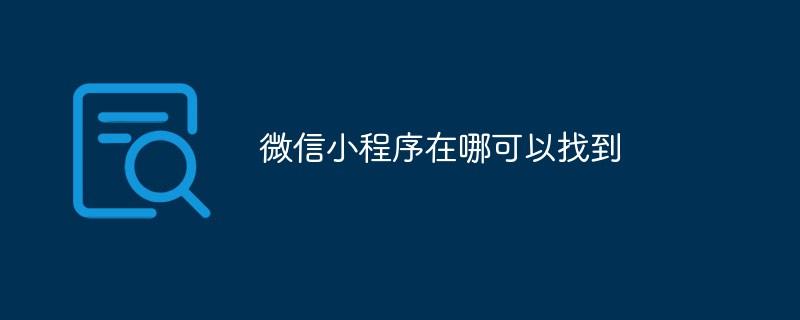 微信小程序在哪可以找到